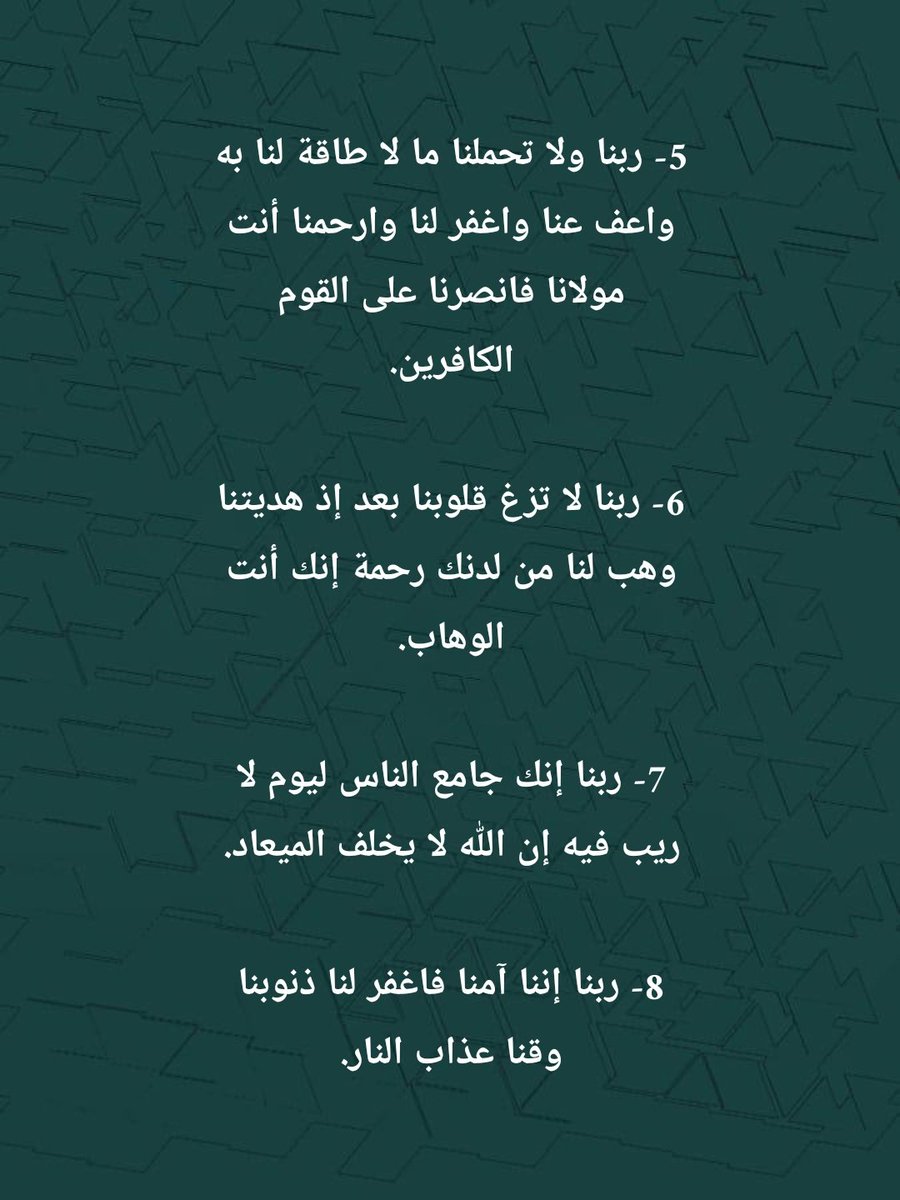 5- ربنا ولا تحملنا ما لا طاقة لنا به واعف عنا واغفر لنا وارحمنا أنت مولانا فانصرنا على القوم الكافرين.

6- ربنا لا تزغ قلوبنا بعد إذ هديتنا وهب لنا من لدنك رحمة إنك أنت الوهاب.

7- ربنا إنك جامع الناس ليوم لا ريب فيه إن الله لا يخلف الميعاد.

8- ربنا إننا آمنا فاغفر لنا ذنوبنا وقنا عذاب النار.